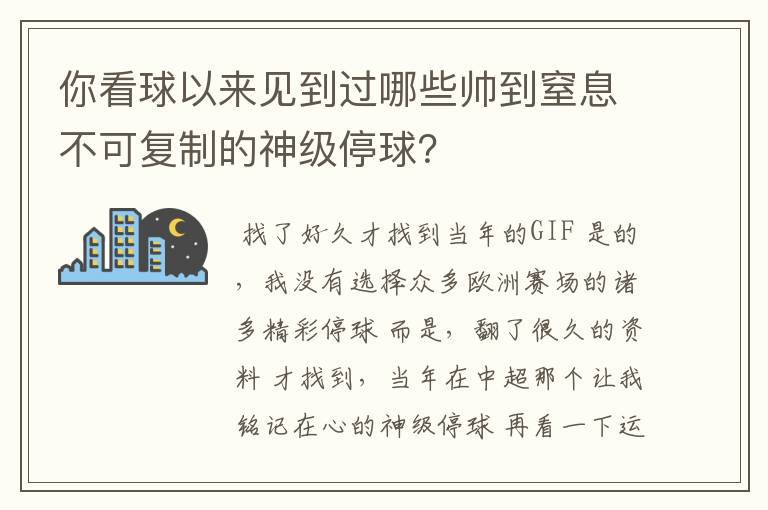 你看球以来见到过哪些帅到窒息不可复制的神级停球？

找了好久才找到当年的GIF 是的，我没有选择众多欧洲赛场的诸多精彩停球 而是，翻了很久的资料 才找到，当年在中超那个让我铭记在心的神级停球 再看一下运